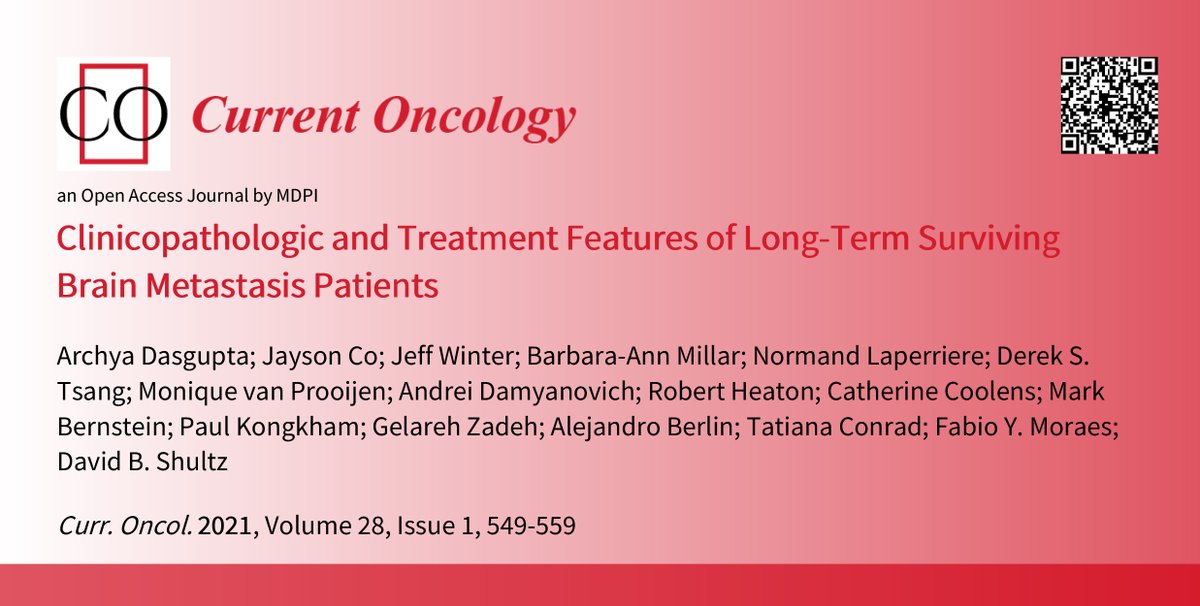 CO Current Oncology

an Open Access Journal by MDPI

Clinicopathologic and Treatment Features of Long-Term Surviving Brain Metastasis Patients

Archya Dasgupta; Jayson Co; Jeff Winter; Barbara-Ann Millar; Normand Laperriere; Derek S. Tsang; Monique van Prooijen; Andrei Damyanovich; Robert Heaton; Catherine Coolens; Mark Bernstein; Paul Kongkham; Gelareh Zadeh; Alejandro Berlin; Tatiana Conrad; Fabio Y. Moraes; David B. Shultz

Curr. Oncol. 2021, Volume 28, Issue 1, 549-559